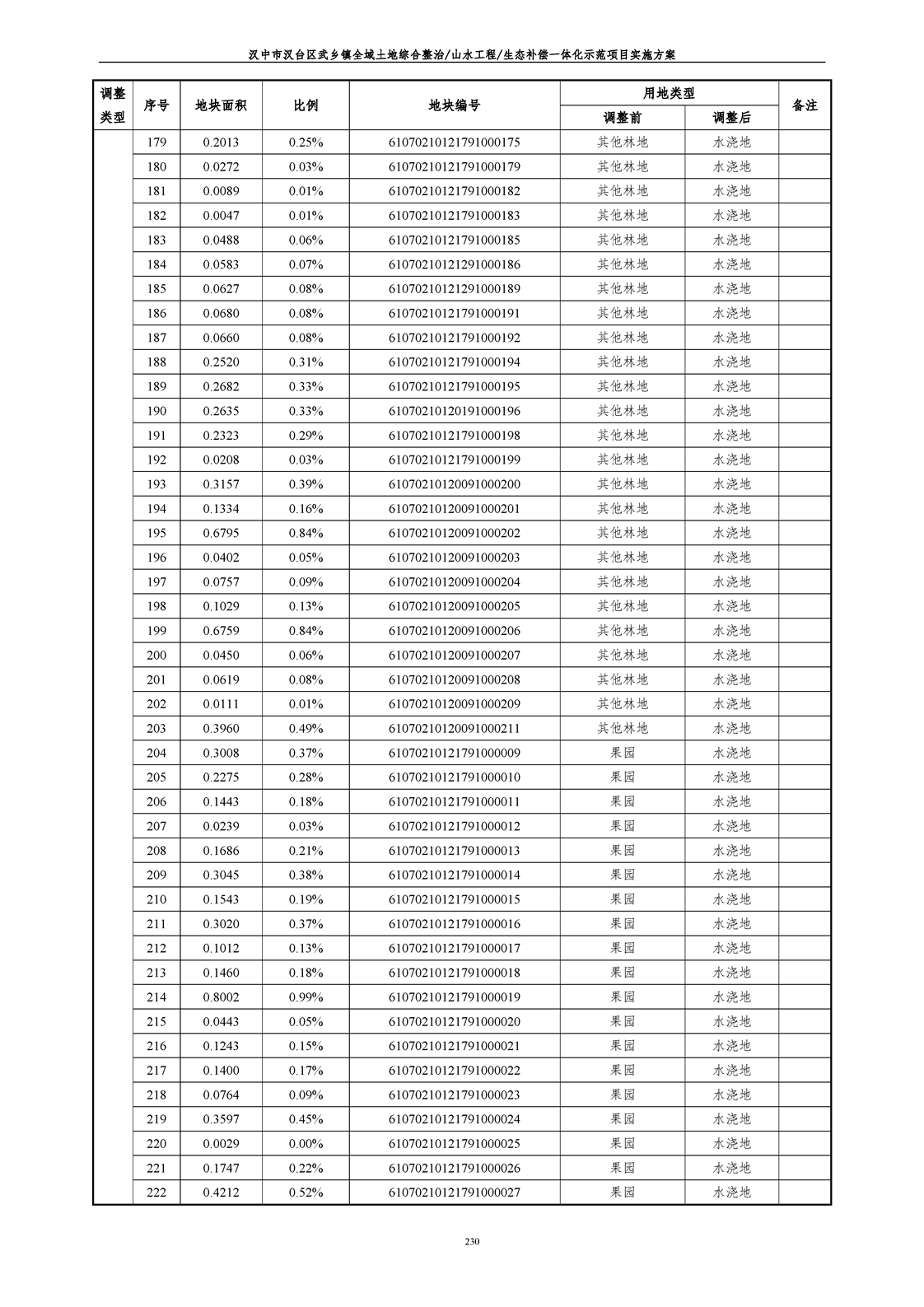 汉中市汉台区武乡镇全域土地综合整治/山水工程/生态补偿一体化示范项目实施方案

| 调整类型 | 序号 | 地块面积 | 比例 | 地块编号 | 用地类型 调整前 | 用地类型 调整后 | 备注 |
|---|---|---|---|---|---|---|---|
| | 179 | 0.2013 | 0.25% | 61070210121791000175 | 其他林地 | 水浇地 | |
| | 180 | 0.0272 | 0.03% | 61070210121791000179 | 其他林地 | 水浇地 | |
| | 181 | 0.0089 | 0.01% | 61070210121791000182 | 其他林地 | 水浇地 | |
| | 182 | 0.0047 | 0.01% | 61070210121791000183 | 其他林地 | 水浇地 | |
| | 183 | 0.0488 | 0.06% | 61070210121791000185 | 其他林地 | 水浇地 | |
| | 184 | 0.0583 | 0.07% | 61070210121291000186 | 其他林地 | 水浇地 | |
| | 185 | 0.0627 | 0.08% | 61070210121291000189 | 其他林地 | 水浇地 | |
| | 186 | 0.0680 | 0.08% | 61070210121791000191 | 其他林地 | 水浇地 | |
| | 187 | 0.0660 | 0.08% | 61070210121791000192 | 其他林地 | 水浇地 | |
| | 188 | 0.2520 | 0.31% | 61070210121791000194 | 其他林地 | 水浇地 | |
| | 189 | 0.2682 | 0.33% | 61070210121791000195 | 其他林地 | 水浇地 | |
| | 190 | 0.2635 | 0.33% | 61070210120191000196 | 其他林地 | 水浇地 | |
| | 191 | 0.2323 | 0.29% | 61070210121791000198 | 其他林地 | 水浇地 | |
| | 192 | 0.0208 | 0.03% | 61070210121791000199 | 其他林地 | 水浇地 | |
| | 193 | 0.3157 | 0.39% | 61070210120091000200 | 其他林地 | 水浇地 | |
| | 194 | 0.1334 | 0.16% | 61070210120091000201 | 其他林地 | 水浇地 | |
| | 195 | 0.6795 | 0.84% | 61070210120091000202 | 其他林地 | 水浇地 | |
| | 196 | 0.0402 | 0.05% | 61070210120091000203 | 其他林地 | 水浇地 | |
| | 197 | 0.0757 | 0.09% | 61070210120091000204 | 其他林地 | 水浇地 | |
| | 198 | 0.1029 | 0.13% | 61070210120091000205 | 其他林地 | 水浇地 | |
| | 199 | 0.6759 | 0.84% | 61070210120091000206 | 其他林地 | 水浇地 | |
| | 200 | 0.0450 | 0.06% | 61070210120091000207 | 其他林地 | 水浇地 | |
| | 201 | 0.0619 | 0.08% | 61070210120091000208 | 其他林地 | 水浇地 | |
| | 202 | 0.0111 | 0.01% | 61070210120091000209 | 其他林地 | 水浇地 | |
| | 203 | 0.3960 | 0.49% | 61070210120091000211 | 其他林地 | 水浇地 | |
| | 204 | 0.3008 | 0.37% | 61070210121791000009 | 果园 | 水浇地 | |
| | 205 | 0.2275 | 0.28% | 61070210121791000010 | 果园 | 水浇地 | |
| | 206 | 0.1443 | 0.18% | 61070210121791000011 | 果园 | 水浇地 | |
| | 207 | 0.0239 | 0.03% | 61070210121791000012 | 果园 | 水浇地 | |
| | 208 | 0.1686 | 0.21% | 61070210121791000013 | 果园 | 水浇地 | |
| | 209 | 0.3045 | 0.38% | 61070210121791000014 | 果园 | 水浇地 | |
| | 210 | 0.1543 | 0.19% | 61070210121791000015 | 果园 | 水浇地 | |
| | 211 | 0.3020 | 0.37% | 61070210121791000016 | 果园 | 水浇地 | |
| | 212 | 0.1012 | 0.13% | 61070210121791000017 | 果园 | 水浇地 | |
| | 213 | 0.1460 | 0.18% | 61070210121791000018 | 果园 | 水浇地 | |
| | 214 | 0.8002 | 0.99% | 61070210121791000019 | 果园 | 水浇地 | |
| | 215 | 0.0443 | 0.05% | 61070210121791000020 | 果园 | 水浇地 | |
| | 216 | 0.1243 | 0.15% | 61070210121791000021 | 果园 | 水浇地 | |
| | 217 | 0.1400 | 0.17% | 61070210121791000022 | 果园 | 水浇地 | |
| | 218 | 0.0764 | 0.09% | 61070210121791000023 | 果园 | 水浇地 | |
| | 219 | 0.3597 | 0.45% | 61070210121791000024 | 果园 | 水浇地 | |
| | 220 | 0.0029 | 0.00% | 61070210121791000025 | 果园 | 水浇地 | |
| | 221 | 0.1747 | 0.22% | 61070210121791000026 | 果园 | 水浇地 | |
| | 222 | 0.4212 | 0.52% | 61070210121791000027 | 果园 | 水浇地 | |

230